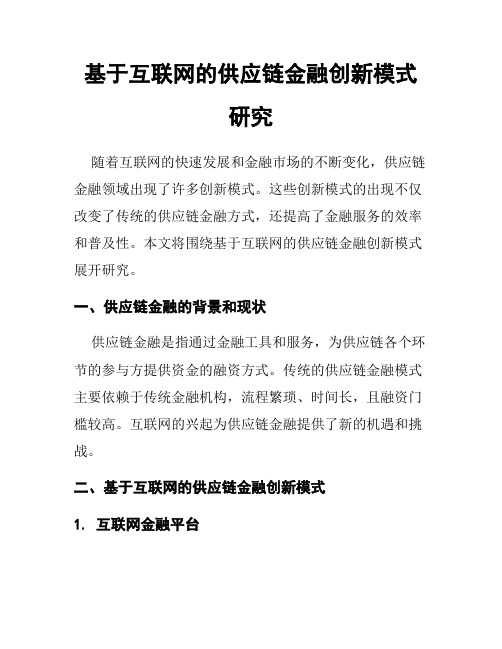 基于互联网的供应链金融创新模式研究

随着互联网的快速发展和金融市场的不断变化，供应链金融领域出现了许多创新模式。这些创新模式的出现不仅改变了传统的供应链金融方式，还提高了金融服务的效率和普及性。本文将围绕基于互联网的供应链金融创新模式展开研究。

一、供应链金融的背景和现状

供应链金融是指通过金融工具和服务，为供应链各个环节的参与方提供资金的融资方式。传统的供应链金融模式主要依赖于传统金融机构，流程繁琐、时间长，且融资门槛较高。互联网的兴起为供应链金融提供了新的机遇和挑战。

二、基于互联网的供应链金融创新模式

1. 互联网金融平台